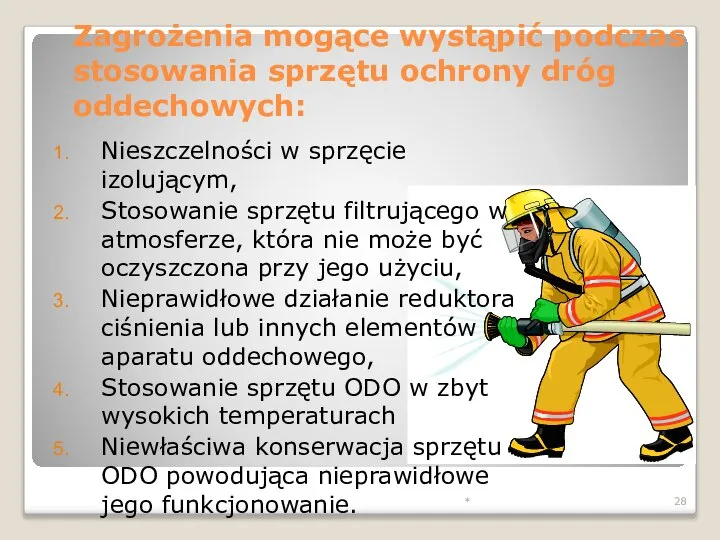 Zagrożenia mogące wystąpić podczas stosowania sprzętu ochrony dróg oddechowych:

1. Nieszczelności w sprzęcie izolującym,
2. Stosowanie sprzętu filtrującego w atmosferze, która nie może być oczyszczona przy jego użyciu,
3. Nieprawidłowe działanie reduktora ciśnienia lub innych elementów aparatu oddechowego,
4. Stosowanie sprzętu ODO w zbyt wysokich temperaturach
5. Niewłaściwa konserwacja sprzętu ODO powodująca nieprawidłowe jego funkcjonowanie.

*

28